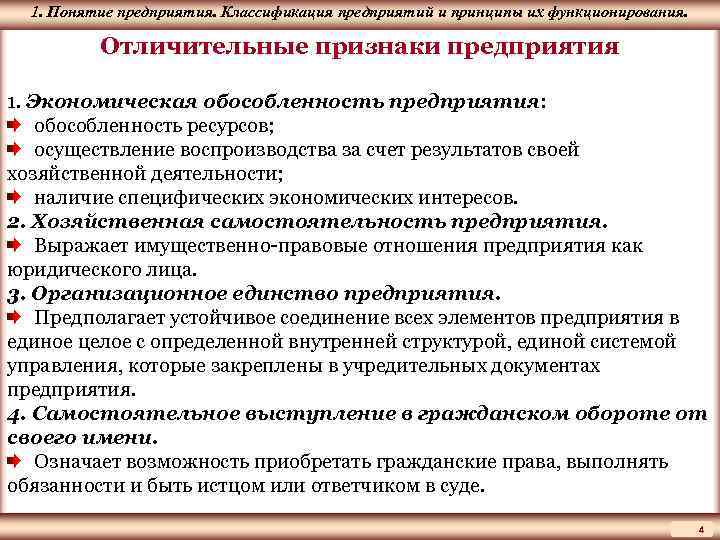 1. Понятие предприятия. Классификация предприятий и принципы их функционирования.

Отличительные признаки предприятия

1. Экономическая обособленность предприятия:
обособленность ресурсов;
осуществление воспроизводства за счет результатов своей хозяйственной деятельности;
наличие специфических экономических интересов.
2. Хозяйственная самостоятельность предприятия.
Выражает имущественно-правовые отношения предприятия как юридического лица.
3. Организационное единство предприятия.
Предполагает устойчивое соединение всех элементов предприятия в единое целое с определенной внутренней структурой, единой системой управления, которые закреплены в учредительных документах предприятия.
4. Самостоятельное выступление в гражданском обороте от своего имени.
Означает возможность приобретать гражданские права, выполнять обязанности и быть истцом или ответчиком в суде.

4